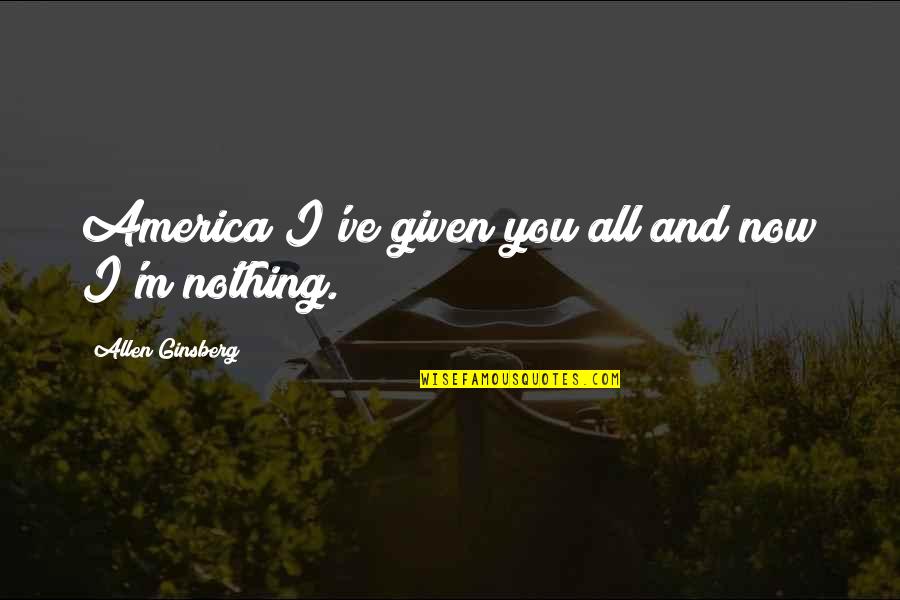 America I've given you all and now I'm nothing.

Allen Ginsberg

WISEFAMOUSQUOTES.COM